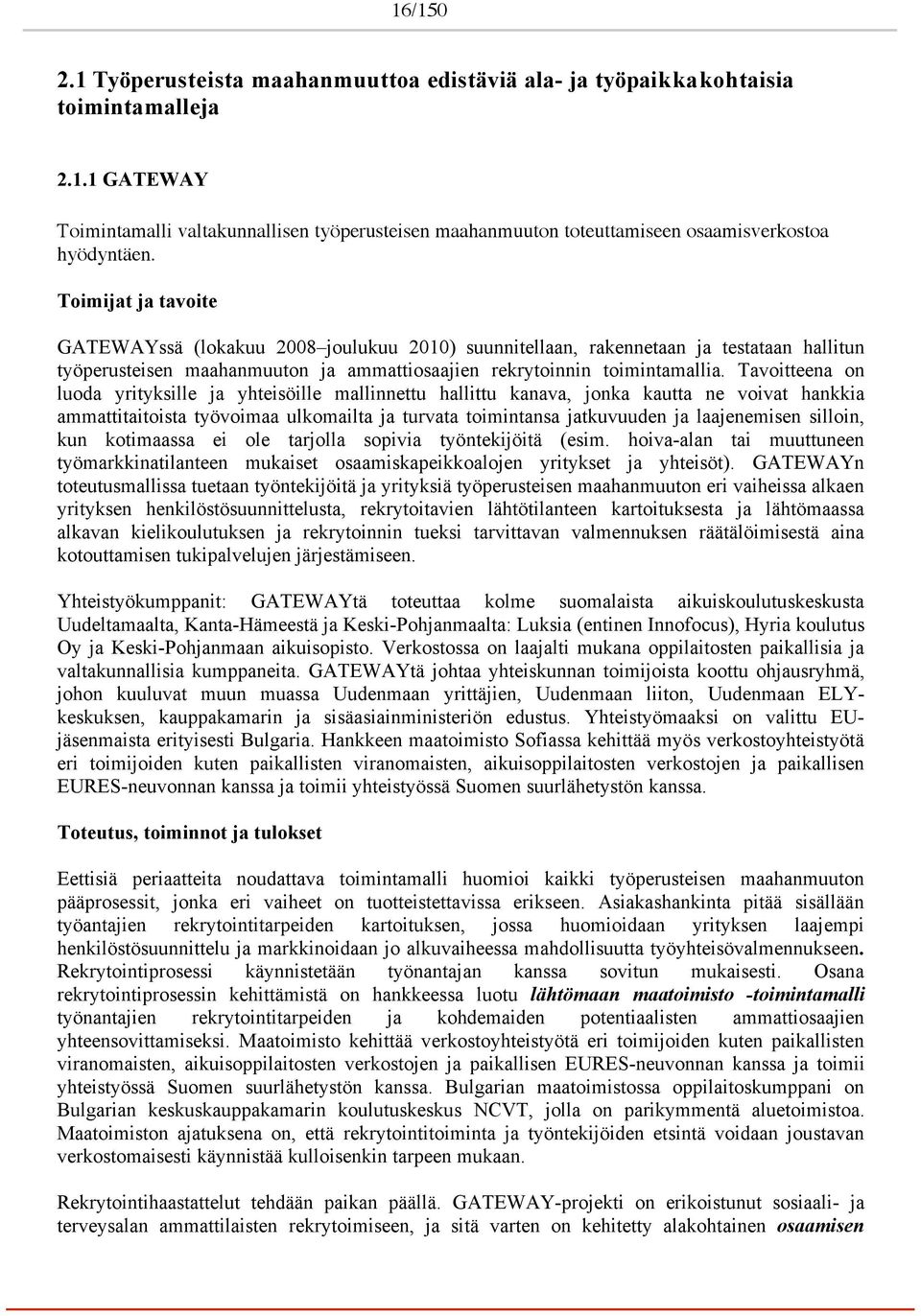 16/150

2.1 Työperusteista maahanmuuttoa edistäviä ala- ja työpaikkakohtaisia toimintamalleja

2.1.1 GATEWAY

Toimintamalli valtakunnallisen työperusteisen maahanmuuton toteuttamiseen osaamisverkostoa hyödyntäen.

Toimijat ja tavoite

GATEWAYssä (lokakuu 2008–joulukuu 2010) suunnitellaan, rakennetaan ja testataan hallitun työperusteisen maahanmuuton ja ammattiosaajien rekrytoinnin toimintamallia. Tavoitteena on luoda yrityksille ja yhteisöille mallinnettu hallittu kanava, jonka kautta ne voivat hankkia ammattitaitoista työvoimaa ulkomailta ja turvata toimintansa jatkuvuuden ja laajenemisen silloin, kun kotimaassa ei ole tarjolla sopivia työntekijöitä (esim. hoiva-alan tai muuttuneen työmarkkinatilanteen mukaiset osaamiskapeikkoalojen yritykset ja yhteisöt). GATEWAYn toteutusmallissa tuetaan työntekijöitä ja yrityksiä työperusteisen maahanmuuton eri vaiheissa alkaen yrityksen henkilöstösuunnittelusta, rekrytoitavien lähtötilanteen kartoituksesta ja lähtömaassa alkavan kielikoulutuksen ja rekrytoinnin tueksi tarvittavan valmennuksen räätälöimisestä aina kotouttamisen tukipalvelujen järjestämiseen.

Yhteistyökumppanit: GATEWAYtä toteuttaa kolme suomalaista aikuiskoulutuskeskusta Uudeltamaalta, Kanta-Hämeestä ja Keski-Pohjanmaalta: Luksia (entinen Innofocus), Hyria koulutus Oy ja Keski-Pohjanmaan aikuisopisto. Verkostossa on laajalti mukana oppilaitosten paikallisia ja valtakunnallisia kumppaneita. GATEWAYtä johtaa yhteiskunnan toimijoista koottu ohjausryhmä, johon kuuluvat muun muassa Uudenmaan yrittäjien, Uudenmaan liiton, Uudenmaan ELY-keskuksen, kauppakamarin ja sisäasiainministeriön edustus. Yhteistyömaaksi on valittu EU-jäsenmaista erityisesti Bulgaria. Hankkeen maatoimisto Sofiassa kehittää myös verkostoyhteistyötä eri toimijoiden kuten paikallisten viranomaisten, aikuisoppilaitosten verkostojen ja paikallisen EURES-neuvonnan kanssa ja toimii yhteistyössä Suomen suurlähetystön kanssa.

Toteutus, toiminnot ja tulokset

Eettisiä periaatteita noudattava toimintamalli huomioi kaikki työperusteisen maahanmuuton pääprosessit, jonka eri vaiheet on tuotteistettavissa erikseen. Asiakashankinta pitää sisällään työantajien rekrytointitarpeiden kartoituksen, jossa huomioidaan yrityksen laajempi henkilöstösuunnittelu ja markkinoidaan jo alkuvaiheessa mahdollisuutta työyhteisövalmennukseen. Rekrytointiprosessi käynnistetään työnantajan kanssa sovitun mukaisesti. Osana rekrytointiprosessin kehittämistä on hankkeessa luotu lähtömaan maatoimisto -toimintamalli työnantajien rekrytointitarpeiden ja kohdemaiden potentiaalisten ammattiosaajien yhteensovittamiseksi. Maatoimisto kehittää verkostoyhteistyötä eri toimijoiden kuten paikallisten viranomaisten, aikuisoppilaitosten verkostojen ja paikallisen EURES-neuvonnan kanssa ja toimii yhteistyössä Suomen suurlähetystön kanssa. Bulgarian maatoimistossa oppilaitoskumppani on Bulgarian keskuskauppakamarin koulutuskeskus NCVT, jolla on parikymmentä aluetoimistoa. Maatoimiston ajatuksena on, että rekrytointitoiminta ja työntekijöiden etsintä voidaan joustavan verkostomaisesti käynnistää kulloisenkin tarpeen mukaan.

Rekrytointihaastattelut tehdään paikan päällä. GATEWAY-projekti on erikoistunut sosiaali- ja terveysalan ammattilaisten rekrytoimiseen, ja sitä varten on kehitetty alakohtainen osaamisen